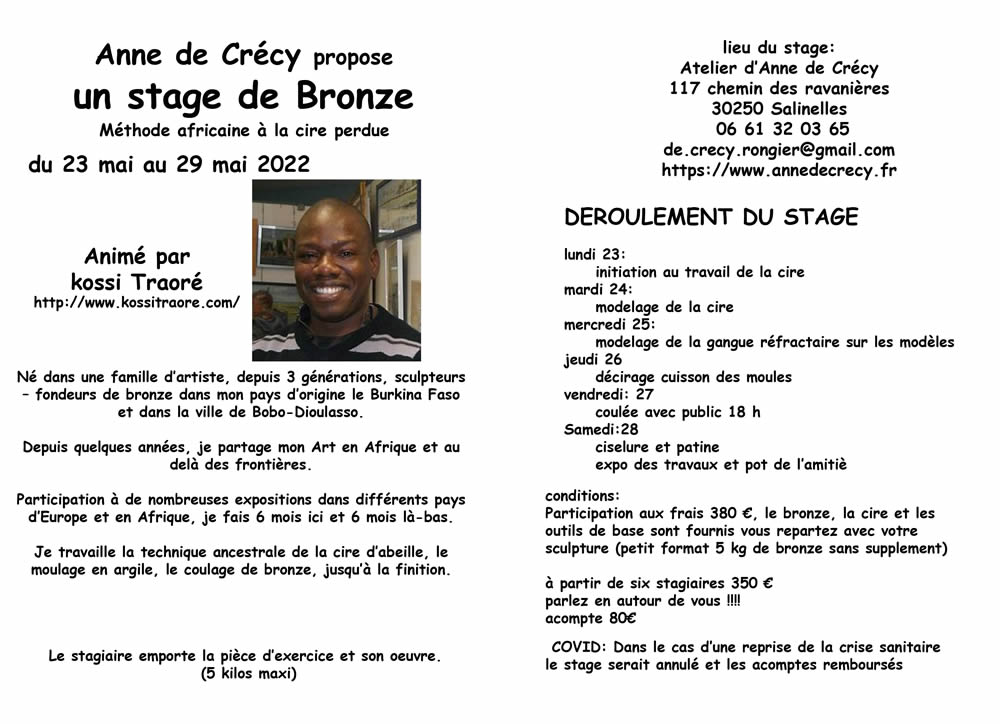 Anne de Crécy propose
un stage de Bronze
Méthode africaine à la cire perdue

du 23 mai au 29 mai 2022

Animé par
kossi Traoré
http://www.kossitraore.com/

Né dans une famille d'artiste, depuis 3 générations, sculpteurs – fondeurs de bronze dans mon pays d'origine le Burkina Faso et dans la ville de Bobo-Dioulasso.

Depuis quelques années, je partage mon Art en Afrique et au delà des frontières.

Participation à de nombreuses expositions dans différents pays d'Europe et en Afrique, je fais 6 mois ici et 6 mois là-bas.

Je travaille la technique ancestrale de la cire d'abeille, le moulage en argile, le coulage de bronze, jusqu'à la finition.

Le stagiaire emporte la pièce d'exercice et son oeuvre.
(5 kilos maxi)

lieu du stage:
Atelier d'Anne de Crécy
117 chemin des ravanières
30250 Salinelles
06 61 32 03 65
de.crecy.rongier@gmail.com
https://www.annedecrecy.fr

DEROULEMENT DU STAGE

lundi 23:
initiation au travail de la cire
mardi 24:
modelage de la cire
mercredi 25:
modelage de la gangue réfractaire sur les modèles
jeudi 26
décirage cuisson des moules
vendredi: 27
coulée avec public 18 h
Samedi:28
ciselure et patine
expo des travaux et pot de l'amitiè

conditions:
Participation aux frais 380 €, le bronze, la cire et les outils de base sont fournis vous repartez avec votre sculpture (petit format 5 kg de bronze sans supplement)

à partir de six stagiaires 350 €
parlez en autour de vous !!!!
acompte 80€

COVID: Dans le cas d'une reprise de la crise sanitaire le stage serait annulé et les acomptes remboursés